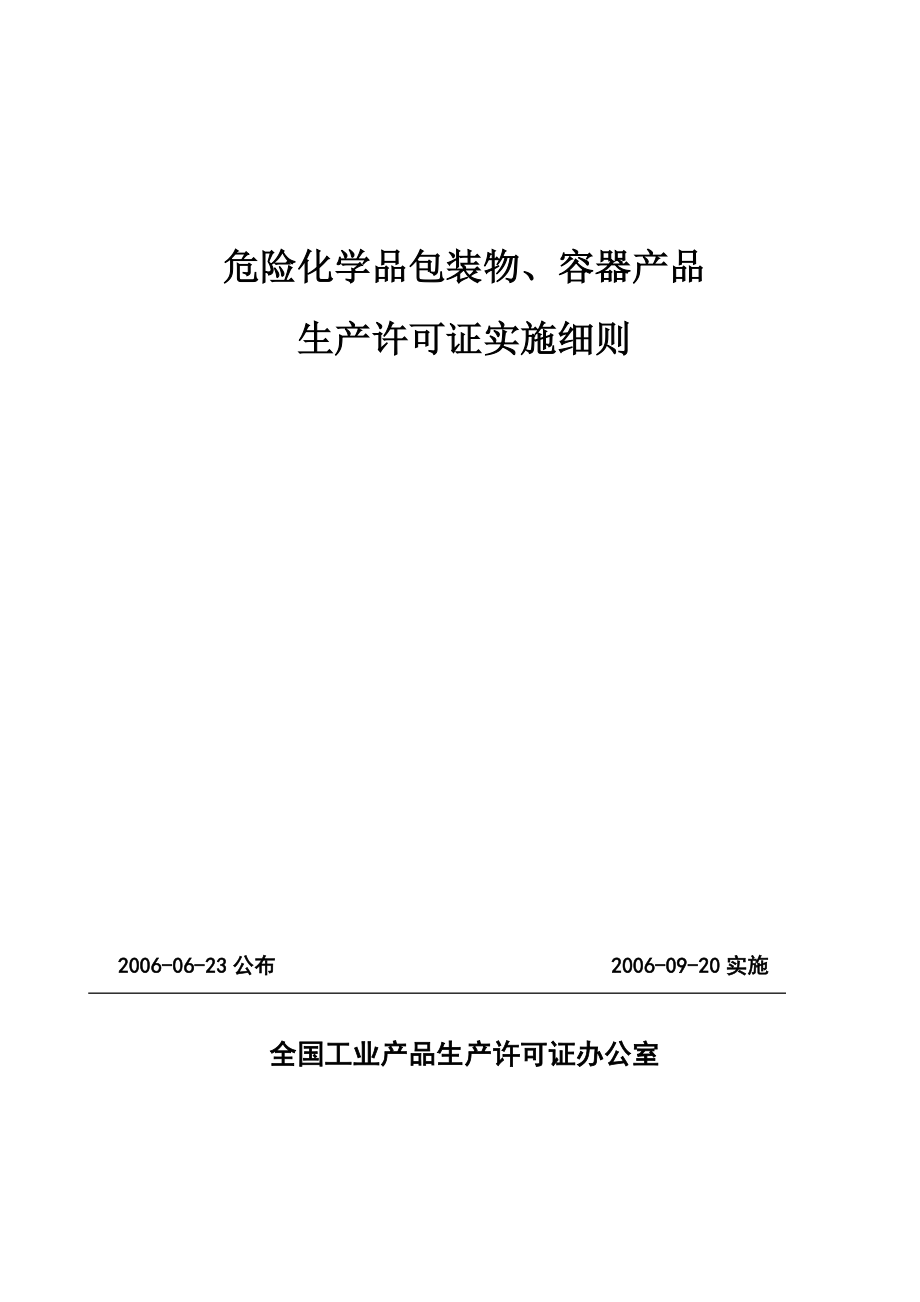 危险化学品包装物、容器产品
生产许可证实施细则

2006-06-23 公布

2006-09-20 实施

全国工业产品生产许可证办公室